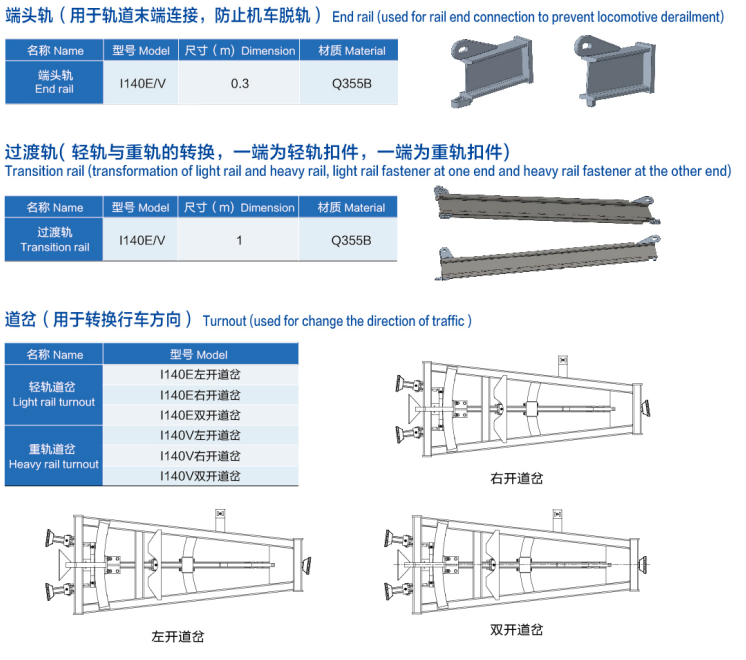 端头轨（用于轨道末端连接，防止机车脱轨） End rail (used for rail end connection to prevent locomotive derailment)

| 名称 Name | 型号 Model | 尺寸（m）Dimension | 材质 Material |
|---|---|---|---|
| 端头轨 End rail | I140E/V | 0.3 | Q355B |

过渡轨（轻轨与重轨的转换，一端为轻轨扣件，一端为重轨扣件）
Transition rail (transformation of light rail and heavy rail, light rail fastener at one end and heavy rail fastener at the other end)

| 名称 Name | 型号 Model | 尺寸（m）Dimension | 材质 Material |
|---|---|---|---|
| 过渡轨 Transition rail | I140E/V | 1 | Q355B |

道岔（用于转换行车方向） Turnout (used for change the direction of traffic )

| 名称 Name | 型号 Model |
|---|---|
| 轻轨道岔 Light rail turnout | I140E左开道岔 |
| | I140E右开道岔 |
| | I140E双开道岔 |
| 重轨道岔 Heavy rail turnout | I140V左开道岔 |
| | I140V右开道岔 |
| | I140V双开道岔 |

右开道岔

左开道岔

双开道岔